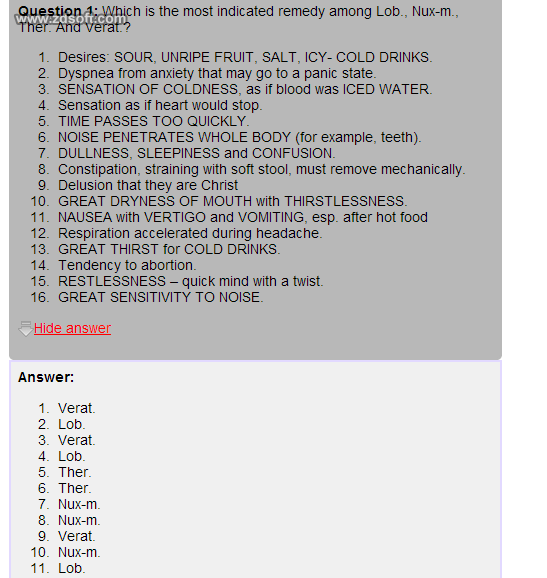 www.zdsoft.com

**Question 1:** Which is the most indicated remedy among Lob., Nux-m., Ther. And Verat.?

1. Desires: SOUR, UNRIPE FRUIT, SALT, ICY- COLD DRINKS.
2. Dyspnea from anxiety that may go to a panic state.
3. SENSATION OF COLDNESS, as if blood was ICED WATER.
4. Sensation as if heart would stop.
5. TIME PASSES TOO QUICKLY.
6. NOISE PENETRATES WHOLE BODY (for example, teeth).
7. DULLNESS, SLEEPINESS and CONFUSION.
8. Constipation, straining with soft stool, must remove mechanically.
9. Delusion that they are Christ
10. GREAT DRYNESS OF MOUTH with THIRSTLESSNESS.
11. NAUSEA with VERTIGO and VOMITING, esp. after hot food
12. Respiration accelerated during headache.
13. GREAT THIRST for COLD DRINKS.
14. Tendency to abortion.
15. RESTLESSNESS – quick mind with a twist.
16. GREAT SENSITIVITY TO NOISE.

Hide answer

**Answer:**

1. Verat.
2. Lob.
3. Verat.
4. Lob.
5. Ther.
6. Ther.
7. Nux-m.
8. Nux-m.
9. Verat.
10. Nux-m.
11. Lob.